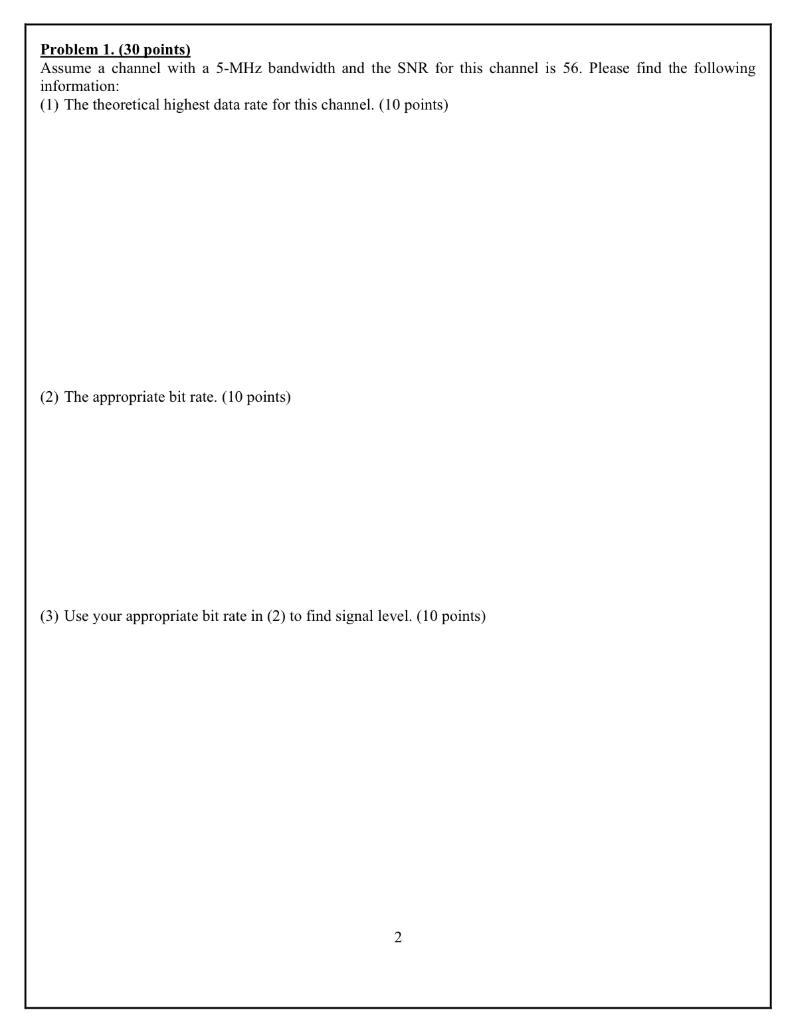 Problem 1. (30 points)
Assume a channel with a 5-MHz bandwidth and the SNR for this channel is 56. Please find the following information:
(1) The theoretical highest data rate for this channel. (10 points)

(2) The appropriate bit rate. (10 points)

(3) Use your appropriate bit rate in (2) to find signal level. (10 points)

2